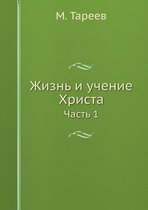 М. Тареев

Жизнь и учение Христа

Часть 1